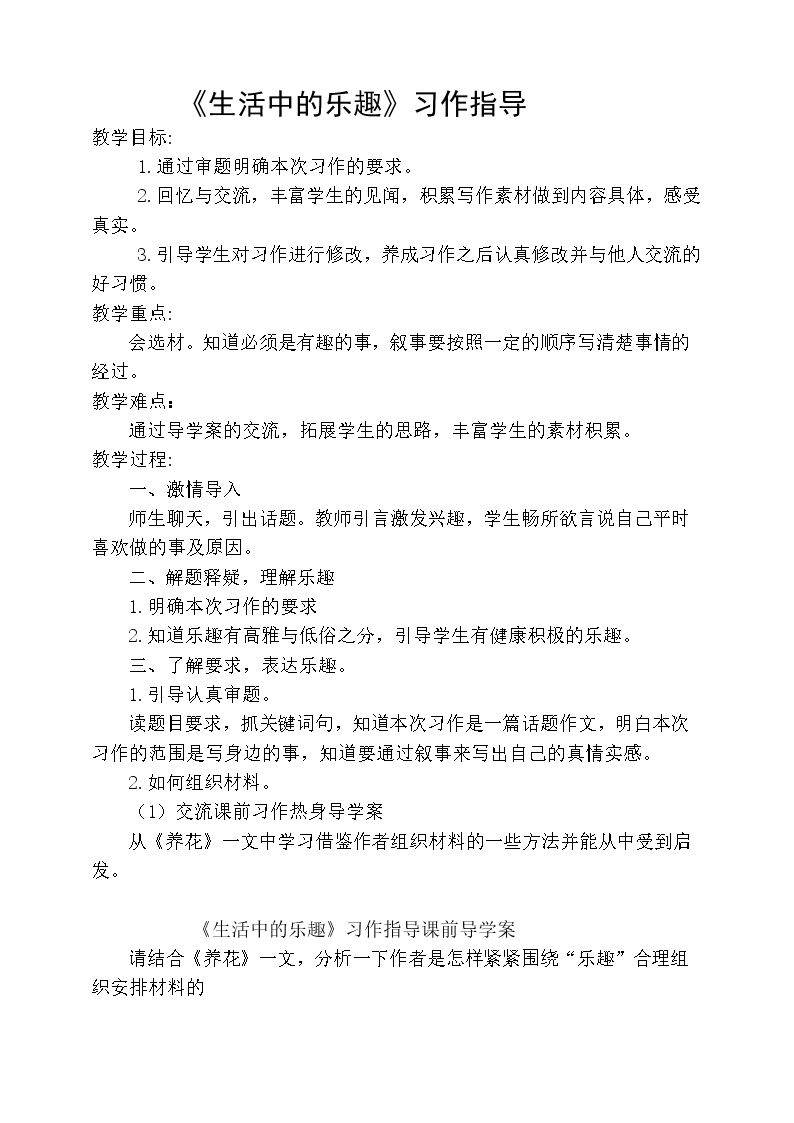 《生活中的乐趣》习作指导

教学目标:

1.通过审题明确本次习作的要求。

2.回忆与交流，丰富学生的见闻，积累写作素材做到内容具体，感受真实。

3.引导学生对习作进行修改，养成习作之后认真修改并与他人交流的好习惯。

教学重点:

会选材。知道必须是有趣的事，叙事要按照一定的顺序写清楚事情的经过。

教学难点：

通过导学案的交流，拓展学生的思路，丰富学生的素材积累。

教学过程:

一、激情导入

师生聊天，引出话题。教师引言激发兴趣，学生畅所欲言说自己平时喜欢做的事及原因。

二、解题释疑，理解乐趣

1.明确本次习作的要求

2.知道乐趣有高雅与低俗之分，引导学生有健康积极的乐趣。

三、了解要求，表达乐趣。

1.引导认真审题。

读题目要求，抓关键词句，知道本次习作是一篇话题作文，明白本次习作的范围是写身边的事，知道要通过叙事来写出自己的真情实感。

2.如何组织材料。

（1）交流课前习作热身导学案

从《养花》一文中学习借鉴作者组织材料的一些方法并能从中受到启发。

《生活中的乐趣》习作指导课前导学案

请结合《养花》一文，分析一下作者是怎样紧紧围绕“乐趣”合理组织安排材料的